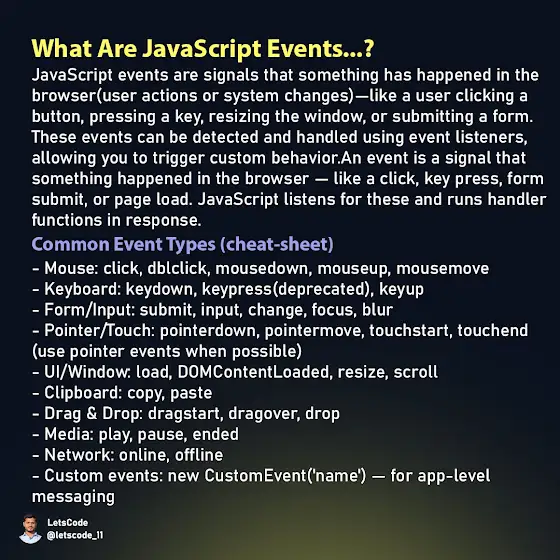 What Are JavaScript Events...?

JavaScript events are signals that something has happened in the browser(user actions or system changes)—like a user clicking a button, pressing a key, resizing the window, or submitting a form. These events can be detected and handled using event listeners, allowing you to trigger custom behavior.An event is a signal that something happened in the browser — like a click, key press, form submit, or page load. JavaScript listens for these and runs handler functions in response.

Common Event Types (cheat-sheet)

- Mouse: click, dblclick, mousedown, mouseup, mousemove
- Keyboard: keydown, keypress(deprecated), keyup
- Form/Input: submit, input, change, focus, blur
- Pointer/Touch: pointerdown, pointermove, touchstart, touchend (use pointer events when possible)
- UI/Window: load, DOMContentLoaded, resize, scroll
- Clipboard: copy, paste
- Drag & Drop: dragstart, dragover, drop
- Media: play, pause, ended
- Network: online, offline
- Custom events: new CustomEvent('name') — for app-level messaging

LetsCode
@letscode_11